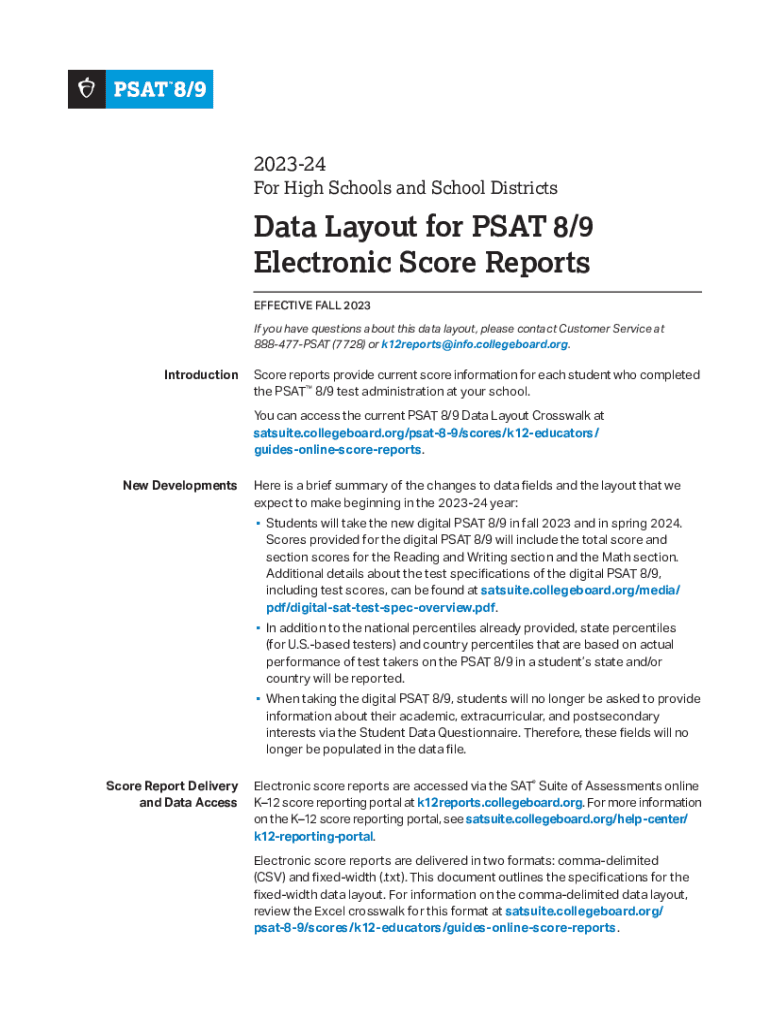 PSAT™ 8/9

2023-24
For High Schools and School Districts

Data Layout for PSAT 8/9 Electronic Score Reports

EFFECTIVE FALL 2023

If you have questions about this data layout, please contact Customer Service at 888-477-PSAT (7728) or k12reports@info.collegeboard.org.

Introduction

Score reports provide current score information for each student who completed the PSAT™ 8/9 test administration at your school.

You can access the current PSAT 8/9 Data Layout Crosswalk at satsuite.collegeboard.org/psat-8-9/scores/k12-educators/guides-online-score-reports.

New Developments

Here is a brief summary of the changes to data fields and the layout that we expect to make beginning in the 2023-24 year:

▪ Students will take the new digital PSAT 8/9 in fall 2023 and in spring 2024. Scores provided for the digital PSAT 8/9 will include the total score and section scores for the Reading and Writing section and the Math section. Additional details about the test specifications of the digital PSAT 8/9, including test scores, can be found at satsuite.collegeboard.org/media/pdf/digital-sat-test-spec-overview.pdf.

▪ In addition to the national percentiles already provided, state percentiles (for U.S.-based testers) and country percentiles that are based on actual performance of test takers on the PSAT 8/9 in a student's state and/or country will be reported.

▪ When taking the digital PSAT 8/9, students will no longer be asked to provide information about their academic, extracurricular, and postsecondary interests via the Student Data Questionnaire. Therefore, these fields will no longer be populated in the data file.

Score Report Delivery and Data Access

Electronic score reports are accessed via the SAT® Suite of Assessments online K–12 score reporting portal at k12reports.collegeboard.org. For more information on the K–12 score reporting portal, see satsuite.collegeboard.org/help-center/k12-reporting-portal.

Electronic score reports are delivered in two formats: comma-delimited (CSV) and fixed-width (.txt). This document outlines the specifications for the fixed-width data layout. For information on the comma-delimited data layout, review the Excel crosswalk for this format at satsuite.collegeboard.org/psat-8-9/scores/k12-educators/guides-online-score-reports.